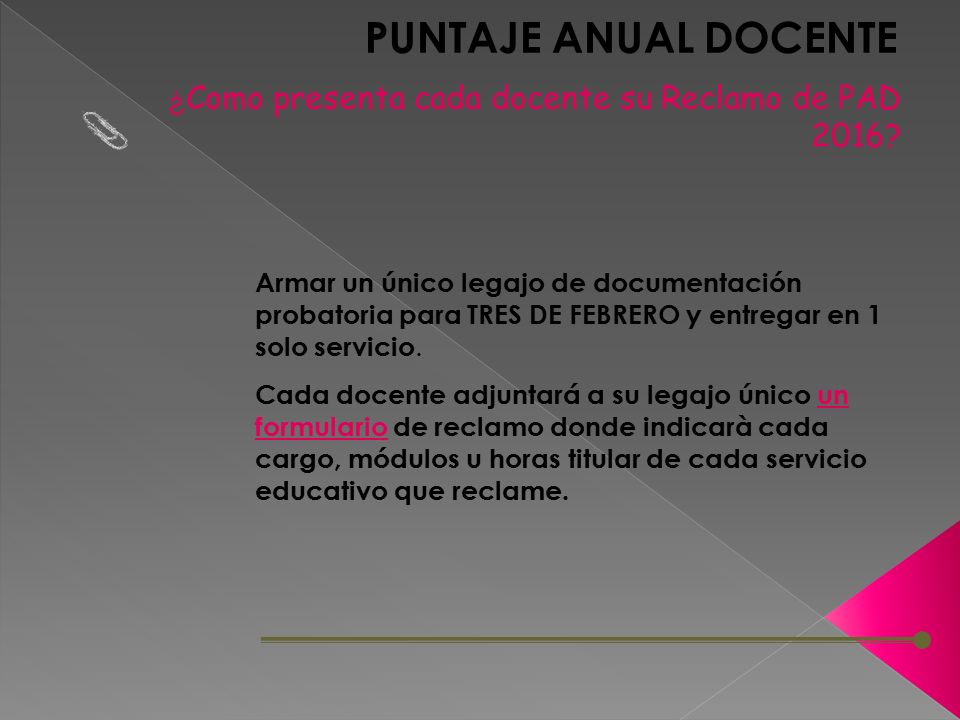 PUNTAJE ANUAL DOCENTE

¿Como presenta cada docente su Reclamo de PAD 2016?

Armar un único legajo de documentación probatoria para TRES DE FEBRERO y entregar en 1 solo servicio.

Cada docente adjuntará a su legajo único un formulario de reclamo donde indicarà cada cargo, módulos u horas titular de cada servicio educativo que reclame.